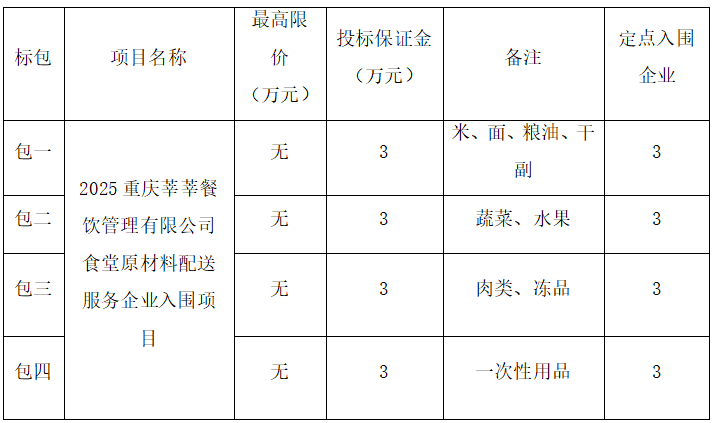 | 标包 | 项目名称 | 最高限价（万元） | 投标保证金（万元） | 备注 | 定点入围企业 |
|---|---|---|---|---|---|
| 包一 | 2025重庆莘莘餐饮管理有限公司食堂原材料配送服务企业入围项目 | 无 | 3 | 米、面、粮油、干副 | 3 |
| 包二 |  | 无 | 3 | 蔬菜、水果 | 3 |
| 包三 |  | 无 | 3 | 肉类、冻品 | 3 |
| 包四 |  | 无 | 3 | 一次性用品 | 3 |